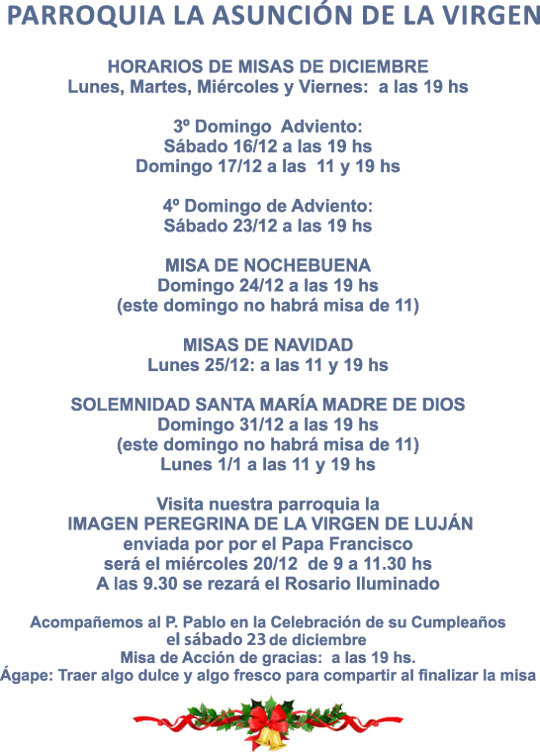 PARROQUIA LA ASUNCIÓN DE LA VIRGEN

HORARIOS DE MISAS DE DICIEMBRE
Lunes, Martes, Miércoles y Viernes: a las 19 hs

3º Domingo Adviento:
Sábado 16/12 a las 19 hs
Domingo 17/12 a las 11 y 19 hs

4º Domingo de Adviento:
Sábado 23/12 a las 19 hs

MISA DE NOCHEBUENA
Domingo 24/12 a las 19 hs
(este domingo no habrá misa de 11)

MISAS DE NAVIDAD
Lunes 25/12: a las 11 y 19 hs

SOLEMNIDAD SANTA MARÍA MADRE DE DIOS
Domingo 31/12 a las 19 hs
(este domingo no habrá misa de 11)
Lunes 1/1 a las 11 y 19 hs

Visita nuestra parroquia la
IMAGEN PEREGRINA DE LA VIRGEN DE LUJÁN
enviada por por el Papa Francisco
será el miércoles 20/12 de 9 a 11.30 hs
A las 9.30 se rezará el Rosario Iluminado

Acompañemos al P. Pablo en la Celebración de su Cumpleaños
el sábado 23 de diciembre
Misa de Acción de gracias: a las 19 hs.
Ágape: Traer algo dulce y algo fresco para compartir al finalizar la misa